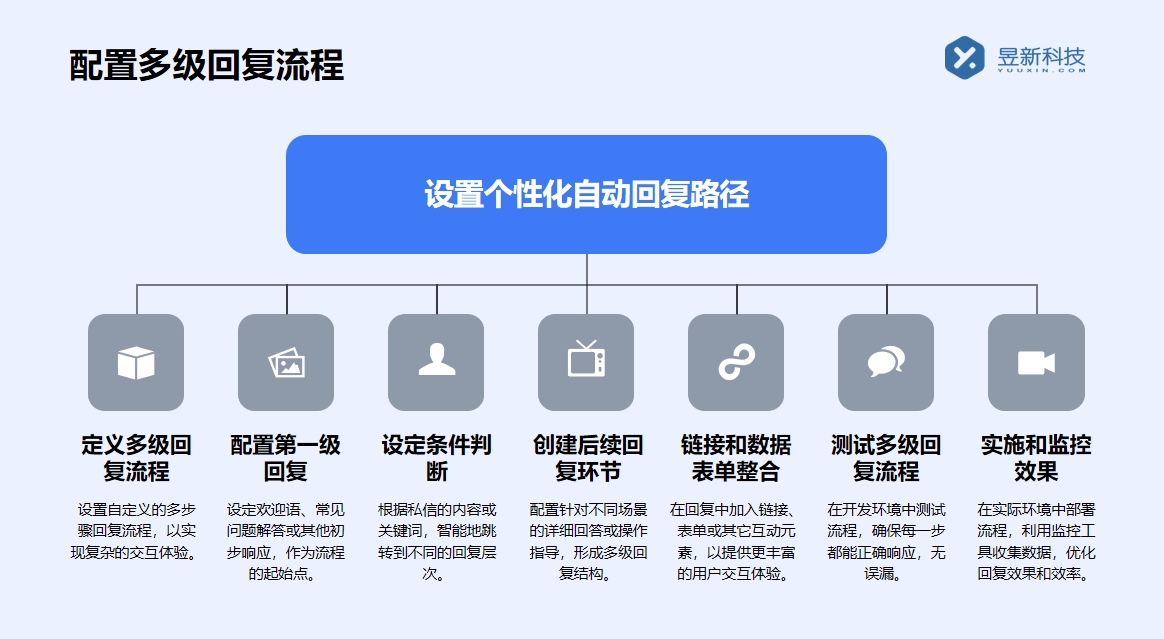 配置多级回复流程

昱新科技
YUUXIN.COM

设置个性化自动回复路径

定义多级回复流程

设置自定义的多步骤回复流程，以实现复杂的交互体验。

配置第一级回复

设定欢迎语、常见问题解答或其他初步响应，作为流程的起始点。

设定条件判断

根据私信的内容或关键词，智能地跳转到不同的回复层次。

创建后续回复环节

配置针对不同场景的详细回答或操作指导，形成多级回复结构。

链接和数据表单整合

在回复中加入链接、表单或其它互动元素，以提供更丰富的用户交互体验。

测试多级回复流程

在开发环境中测试流程，确保每一步都能正确响应，无误漏。

实施和监控效果

在实际环境中部署流程，利用监控工具收集数据，优化回复效果和效率。